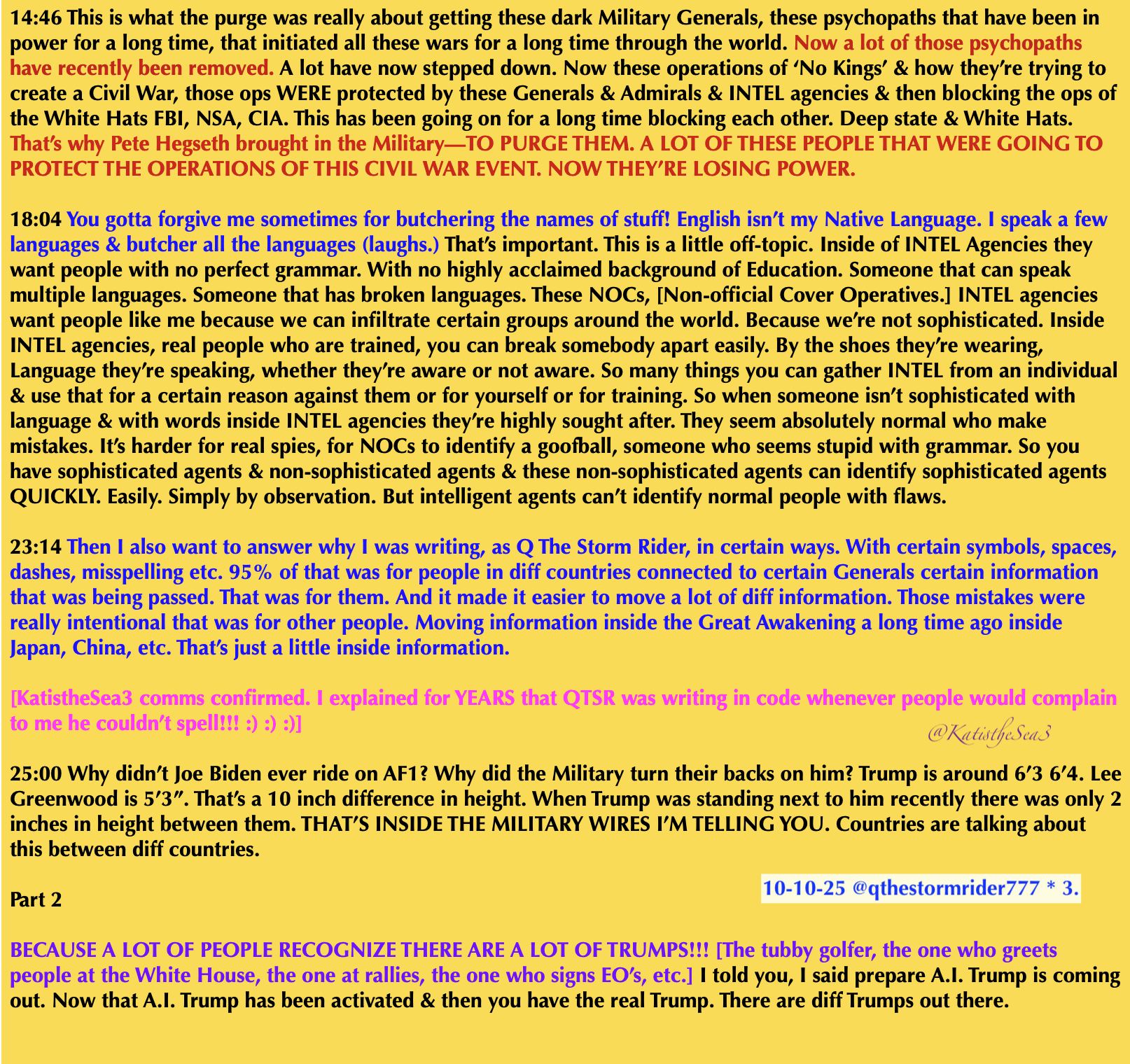 14:46 This is what the purge was really about getting these dark Military Generals, these psychopaths that have been in power for a long time, that initiated all these wars for a long time through the world. Now a lot of those psychopaths have recently been removed. A lot have now stepped down. Now these operations of 'No Kings' & how they're trying to create a Civil War, those ops WERE protected by these Generals & Admirals & INTEL agencies & then blocking the ops of the White Hats FBI, NSA, CIA. This has been going on for a long time blocking each other. Deep state & White Hats. That's why Pete Hegseth brought in the Military—TO PURGE THEM. A LOT OF THESE PEOPLE THAT WERE GOING TO PROTECT THE OPERATIONS OF THIS CIVIL WAR EVENT. NOW THEY'RE LOSING POWER.

18:04 You gotta forgive me sometimes for butchering the names of stuff! English isn't my Native Language. I speak a few languages & butcher all the languages (laughs.) That's important. This is a little off-topic. Inside of INTEL Agencies they want people with no perfect grammar. With no highly acclaimed background of Education. Someone that can speak multiple languages. Someone that has broken languages. These NOCs, [Non-official Cover Operatives.] INTEL agencies want people like me because we can infiltrate certain groups around the world. Because we're not sophisticated. Inside INTEL agencies, real people who are trained, you can break somebody apart easily. By the shoes they're wearing, Language they're speaking, whether they're aware or not aware. So many things you can gather INTEL from an individual & use that for a certain reason against them or for yourself or for training. So when someone isn't sophisticated with language & with words inside INTEL agencies they're highly sought after. They seem absolutely normal who make mistakes. It's harder for real spies, for NOCs to identify a goofball, someone who seems stupid with grammar. So you have sophisticated agents & non-sophisticated agents & these non-sophisticated agents can identify sophisticated agents QUICKLY. Easily. Simply by observation. But intelligent agents can't identify normal people with flaws.

23:14 Then I also want to answer why I was writing, as Q The Storm Rider, in certain ways. With certain symbols, spaces, dashes, misspelling etc. 95% of that was for people in diff countries connected to certain Generals certain information that was being passed. That was for them. And it made it easier to move a lot of diff information. Those mistakes were really intentional that was for other people. Moving information inside the Great Awakening a long time ago inside Japan, China, etc. That's just a little inside information.

[KatistheSea3 comms confirmed. I explained for YEARS that QTSR was writing in code whenever people would complain to me he couldn't spell!!! :) :) :)]

@KatistheSea3

25:00 Why didn't Joe Biden ever ride on AF1? Why did the Military turn their backs on him? Trump is around 6'3 6'4. Lee Greenwood is 5'3". That's a 10 inch difference in height. When Trump was standing next to him recently there was only 2 inches in height between them. THAT'S INSIDE THE MILITARY WIRES I'M TELLING YOU. Countries are talking about this between diff countries.

10-10-25 @qthestormrider777 * 3.

Part 2

BECAUSE A LOT OF PEOPLE RECOGNIZE THERE ARE A LOT OF TRUMPS!!! [The tubby golfer, the one who greets people at the White House, the one at rallies, the one who signs EO's, etc.] I told you, I said prepare A.I. Trump is coming out. Now that A.I. Trump has been activated & then you have the real Trump. There are diff Trumps out there.